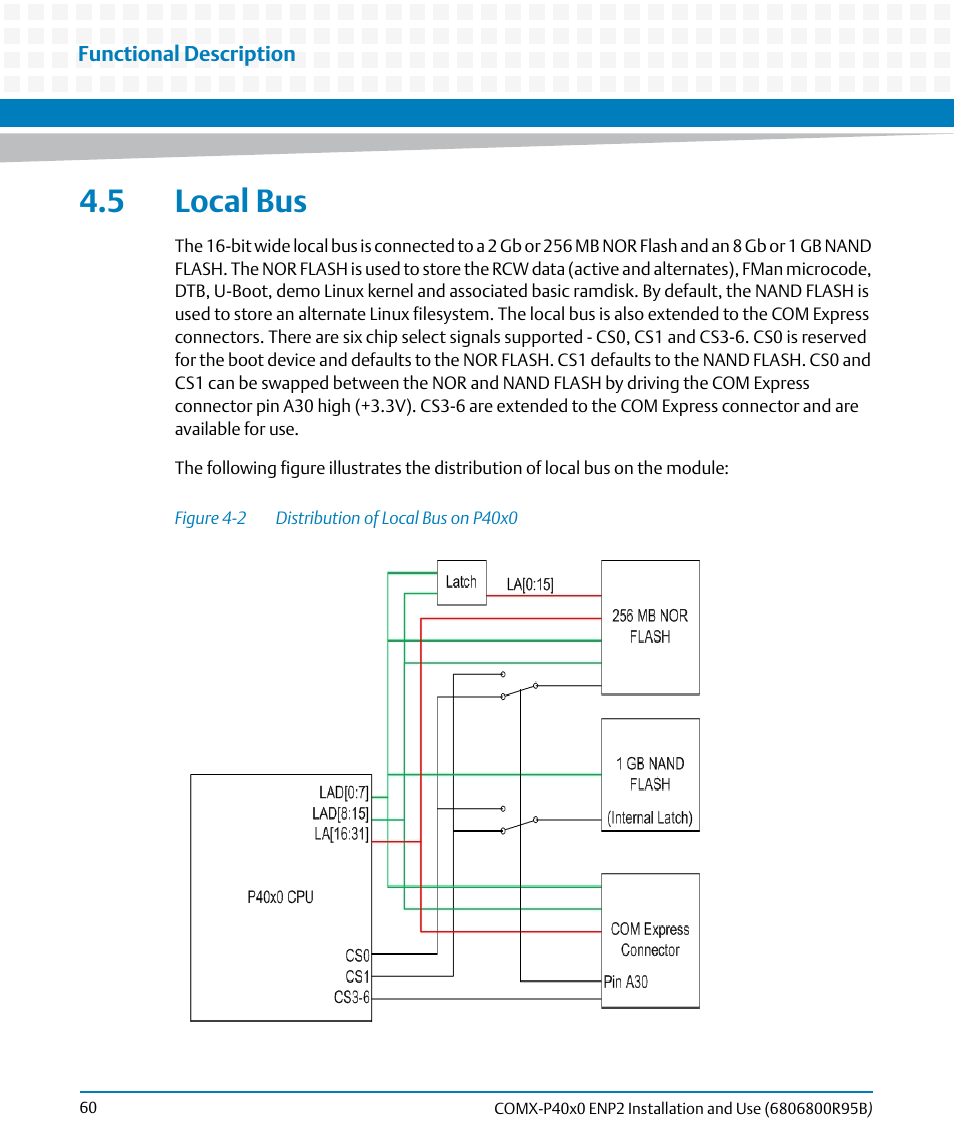 Functional Description

4.5 Local Bus

The 16-bit wide local bus is connected to a 2 Gb or 256 MB NOR Flash and an 8 Gb or 1 GB NAND FLASH. The NOR FLASH is used to store the RCW data (active and alternates), FMan microcode, DTB, U-Boot, demo Linux kernel and associated basic ramdisk. By default, the NAND FLASH is used to store an alternate Linux filesystem. The local bus is also extended to the COM Express connectors. There are six chip select signals supported - CS0, CS1 and CS3-6. CS0 is reserved for the boot device and defaults to the NOR FLASH. CS1 defaults to the NAND FLASH. CS0 and CS1 can be swapped between the NOR and NAND FLASH by driving the COM Express connector pin A30 high (+3.3V). CS3-6 are extended to the COM Express connector and are available for use.

The following figure illustrates the distribution of local bus on the module:

Figure 4-2 Distribution of Local Bus on P40x0

Latch
LA[0:15]
256 MB NOR FLASH
1 GB NAND FLASH
(Internal Latch)
LAD[0:7]
LAD[8:15]
LA[16:31]
P40x0 CPU
CS0
CS1
CS3-6
COM Express Connector
Pin A30

60

COMX-P40x0 ENP2 Installation and Use (6806800R95B)